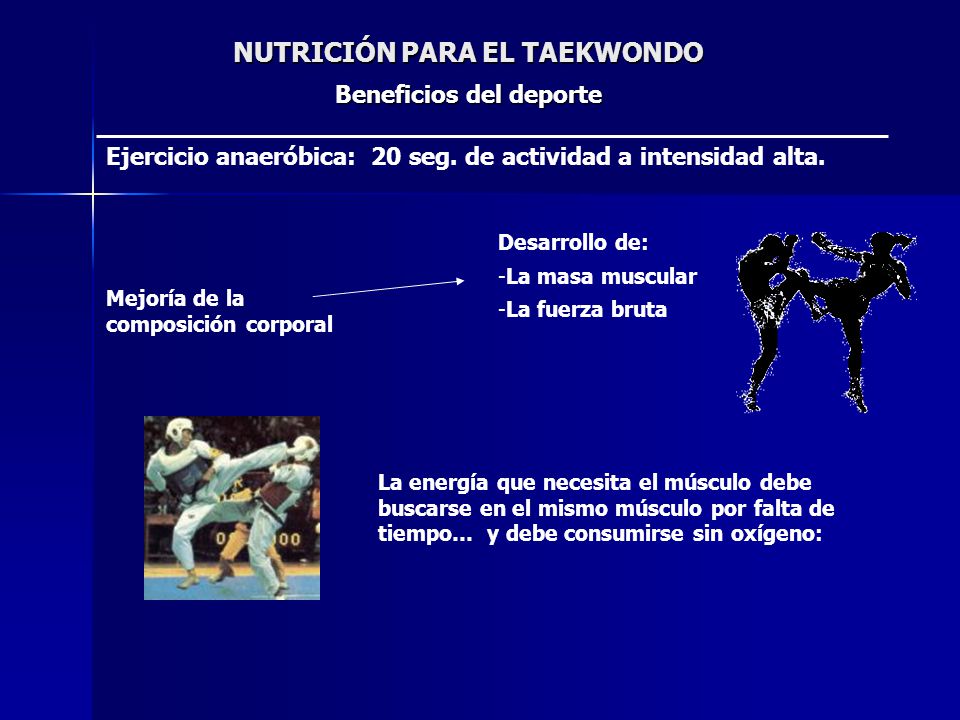 NUTRICIÓN PARA EL TAEKWONDO
Beneficios del deporte

Ejercicio anaeróbica: 20 seg. de actividad a intensidad alta.

Mejoría de la composición corporal

Desarrollo de:
-La masa muscular
-La fuerza bruta

La energía que necesita el músculo debe buscarse en el mismo músculo por falta de tiempo... y debe consumirse sin oxígeno: